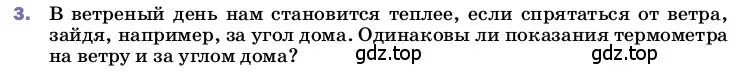 3. В ветреный день нам становится теплее, если спрятаться от ветра, зайдя, например, за угол дома. Одинаковы ли показания термометра на ветру и за углом дома? gdz.top gdz.top